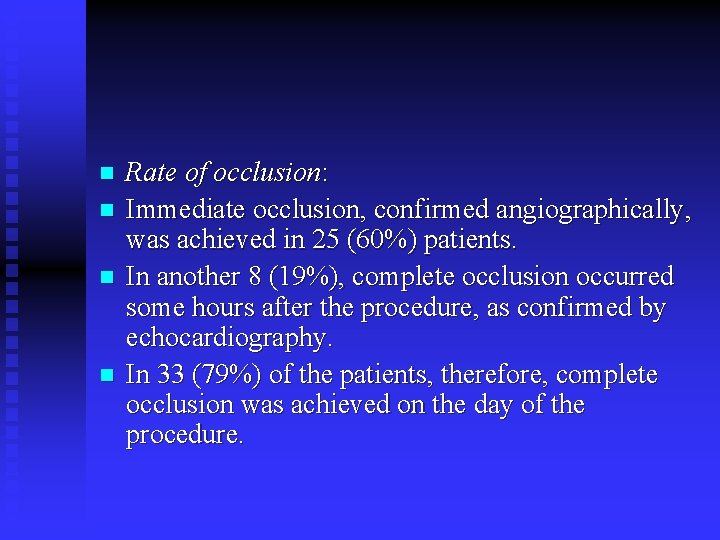 - Rate of occlusion:
- Immediate occlusion, confirmed angiographically, was achieved in 25 (60%) patients.
- In another 8 (19%), complete occlusion occurred some hours after the procedure, as confirmed by echocardiography.
- In 33 (79%) of the patients, therefore, complete occlusion was achieved on the day of the procedure.